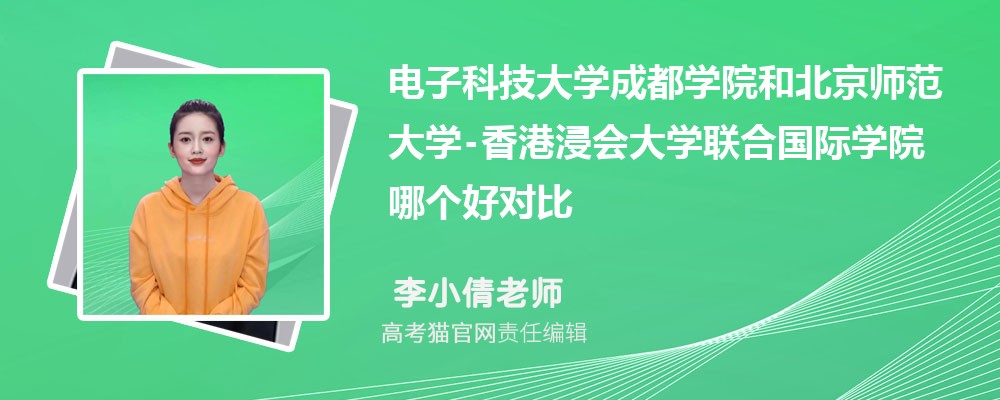 电子科技大学成都学院和北京师范大学-香港浸会大学联合国际学院哪个好对比

李小倩老师

高考猫官网责任编辑